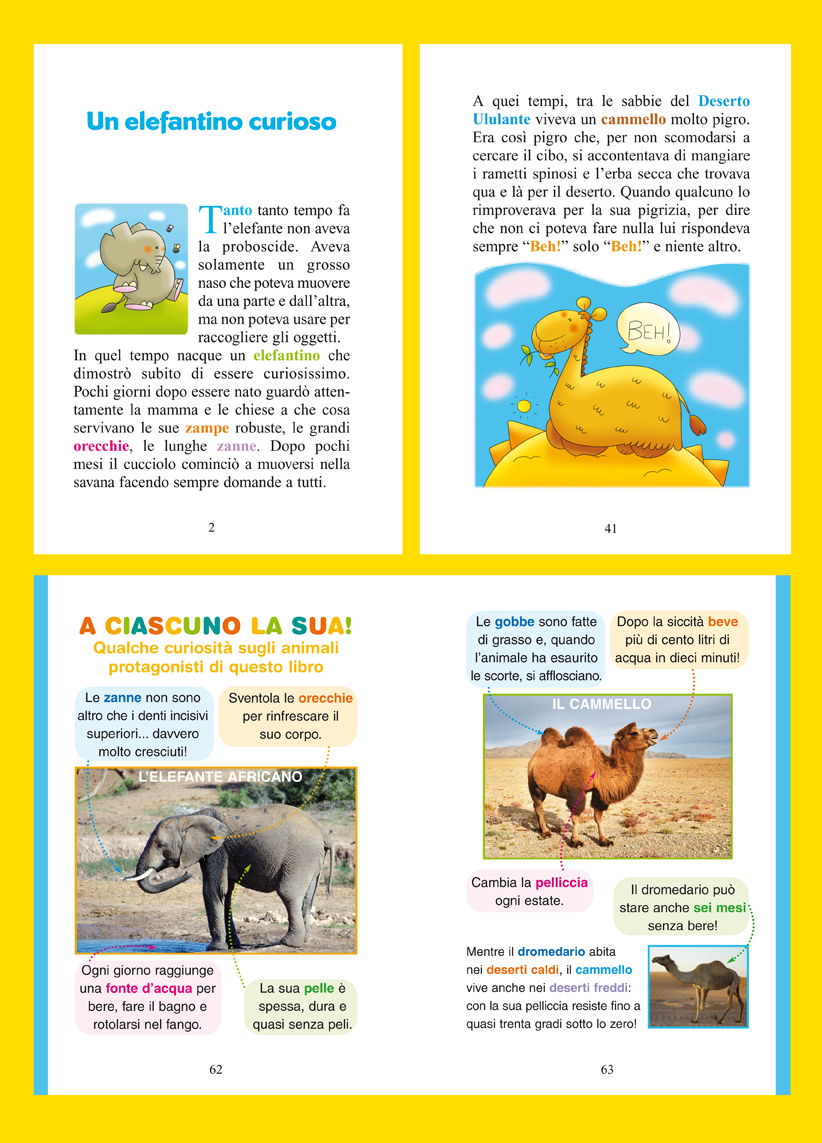 Un elefantino curioso

Tanto tanto tempo fa l'elefante non aveva la proboscide. Aveva solamente un grosso naso che poteva muovere da una parte e dall'altra, ma non poteva usare per raccogliere gli oggetti.
In quel tempo nacque un elefantino che dimostrò subito di essere curiosissimo. Pochi giorni dopo essere nato guardò attentamente la mamma e le chiese a che cosa servivano le sue zampe robuste, le grandi orecchie, le lunghe zanne. Dopo pochi mesi il cucciolo cominciò a muoversi nella savana facendo sempre domande a tutti.

2

A quei tempi, tra le sabbie del Deserto Ululante viveva un cammello molto pigro. Era così pigro che, per non scomodarsi a cercare il cibo, si accontentava di mangiare i rametti spinosi e l'erba secca che trovava qua e là per il deserto. Quando qualcuno lo rimproverava per la sua pigrizia, per dire che non ci poteva fare nulla lui rispondeva sempre "Beh!" solo "Beh!" e niente altro.

BEH!

41

A CIASCUNO LA SUA!
Qualche curiosità sugli animali protagonisti di questo libro

Le zanne non sono altro che i denti incisivi superiori... davvero molto cresciuti!

Sventola le orecchie per rinfrescare il suo corpo.

L'ELEFANTE AFRICANO

Ogni giorno raggiunge una fonte d'acqua per bere, fare il bagno e rotolarsi nel fango.

La sua pelle è spessa, dura e quasi senza peli.

62

Le gobbe sono fatte di grasso e, quando l'animale ha esaurito le scorte, si afflosciano.

Dopo la siccità beve più di cento litri di acqua in dieci minuti!

IL CAMMELLO

Cambia la pelliccia ogni estate.

Il dromedario può stare anche sei mesi senza bere!

Mentre il dromedario abita nei deserti caldi, il cammello vive anche nei deserti freddi: con la sua pelliccia resiste fino a quasi trenta gradi sotto lo zero!

63